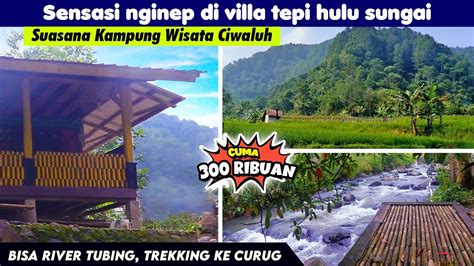 Sensasi nginep di villa tepi hulu sungai

Suasana Kampung Wisata Ciwaluh

CUMA
300 RIBUAN

BISA RIVER TUBING, TREKKING KE CURUG